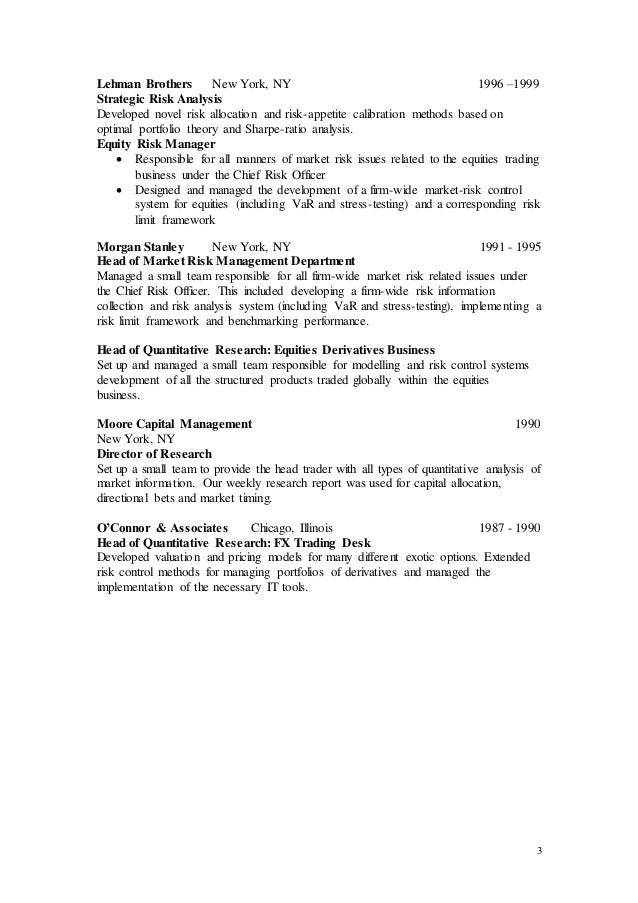 Lehman Brothers New York, NY 1996 –1999
Strategic Risk Analysis
Developed novel risk allocation and risk-appetite calibration methods based on optimal portfolio theory and Sharpe-ratio analysis.
Equity Risk Manager
• Responsible for all manners of market risk issues related to the equities trading business under the Chief Risk Officer
• Designed and managed the development of a firm-wide market-risk control system for equities (including VaR and stress-testing) and a corresponding risk limit framework

Morgan Stanley New York, NY 1991 - 1995
Head of Market Risk Management Department
Managed a small team responsible for all firm-wide market risk related issues under the Chief Risk Officer. This included developing a firm-wide risk information collection and risk analysis system (including VaR and stress-testing), implementing a risk limit framework and benchmarking performance.

Head of Quantitative Research: Equities Derivatives Business
Set up and managed a small team responsible for modelling and risk control systems development of all the structured products traded globally within the equities business.

Moore Capital Management 1990
New York, NY
Director of Research
Set up a small team to provide the head trader with all types of quantitative analysis of market information. Our weekly research report was used for capital allocation, directional bets and market timing.

O'Connor & Associates Chicago, Illinois 1987 - 1990
Head of Quantitative Research: FX Trading Desk
Developed valuation and pricing models for many different exotic options. Extended risk control methods for managing portfolios of derivatives and managed the implementation of the necessary IT tools.

3